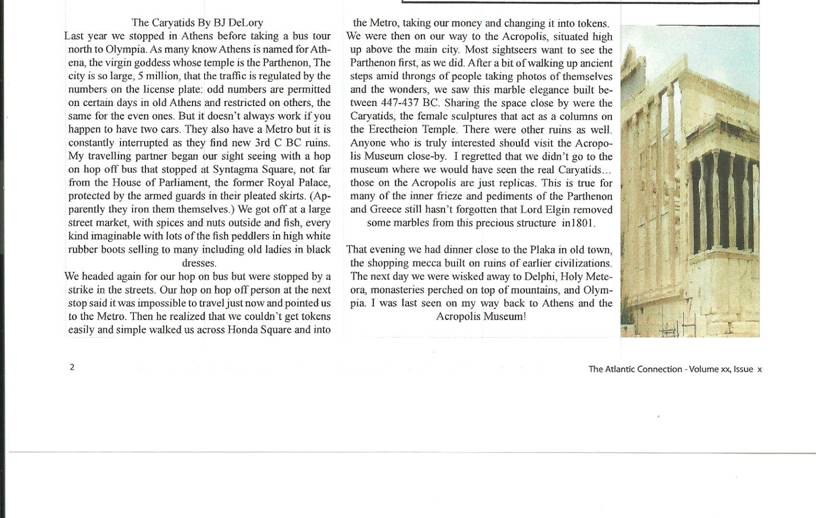 The Caryatids By BJ DeLory

Last year we stopped in Athens before taking a bus tour north to Olympia. As many know Athens is named for Athena, the virgin goddess whose temple is the Parthenon, The city is so large, 5 million, that the traffic is regulated by the numbers on the license plate: odd numbers are permitted on certain days in old Athens and restricted on others, the same for the even ones. But it doesn't always work if you happen to have two cars. They also have a Metro but it is constantly interrupted as they find new 3rd C BC ruins. My travelling partner began our sight seeing with a hop on hop off bus that stopped at Syntagma Square, not far from the House of Parliament, the former Royal Palace, protected by the armed guards in their pleated skirts. (Apparently they iron them themselves.) We got off at a large street market, with spices and nuts outside and fish, every kind imaginable with lots of the fish peddlers in high white rubber boots selling to many including old ladies in black dresses.

We headed again for our hop on bus but were stopped by a strike in the streets. Our hop on hop off person at the next stop said it was impossible to travel just now and pointed us to the Metro. Then he realized that we couldn't get tokens easily and simple walked us across Honda Square and into the Metro, taking our money and changing it into tokens. We were then on our way to the Acropolis, situated high up above the main city. Most sightseers want to see the Parthenon first, as we did. After a bit of walking up ancient steps amid throngs of people taking photos of themselves and the wonders, we saw this marble elegance built between 447-437 BC. Sharing the space close by were the Caryatids, the female sculptures that act as a columns on the Erectheion Temple. There were other ruins as well. Anyone who is truly interested should visit the Acropolis Museum close-by. I regretted that we didn't go to the museum where we would have seen the real Caryatids… those on the Acropolis are just replicas. This is true for many of the inner frieze and pediments of the Parthenon and Greece still hasn't forgotten that Lord Elgin removed some marbles from this precious structure in1801.

That evening we had dinner close to the Plaka in old town, the shopping mecca built on ruins of earlier civilizations. The next day we were wisked away to Delphi, Holy Meteora, monasteries perched on top of mountains, and Olympia. I was last seen on my way back to Athens and the Acropolis Museum!

2

The Atlantic Connection - Volume xx, Issue x